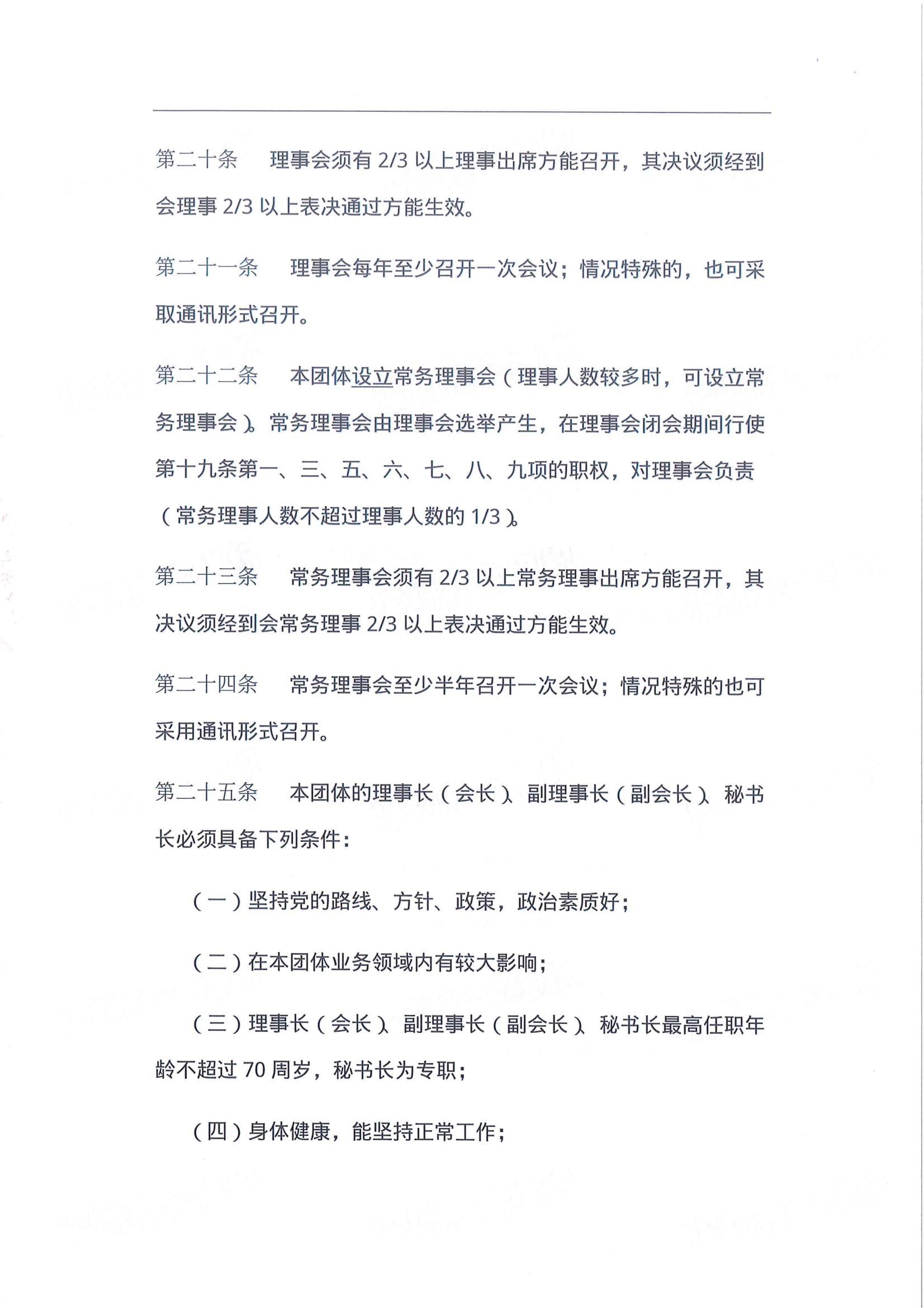 第二十条　理事会须有 2/3 以上理事出席方能召开，其决议须经到会理事 2/3 以上表决通过方能生效。

第二十一条　理事会每年至少召开一次会议；情况特殊的，也可采取通讯形式召开。

第二十二条　本团体设立常务理事会（理事人数较多时，可设立常务理事会）。常务理事会由理事会选举产生，在理事会闭会期间行使第十九条第一、三、五、六、七、八、九项的职权，对理事会负责（常务理事人数不超过理事人数的 1/3）。

第二十三条　常务理事会须有 2/3 以上常务理事出席方能召开，其决议须经到会常务理事 2/3 以上表决通过方能生效。

第二十四条　常务理事会至少半年召开一次会议；情况特殊的也可采用通讯形式召开。

第二十五条　本团体的理事长（会长）、副理事长（副会长）、秘书长必须具备下列条件：

（一）坚持党的路线、方针、政策，政治素质好；

（二）在本团体业务领域内有较大影响；

（三）理事长（会长）、副理事长（副会长）、秘书长最高任职年龄不超过 70 周岁，秘书长为专职；

（四）身体健康，能坚持正常工作；